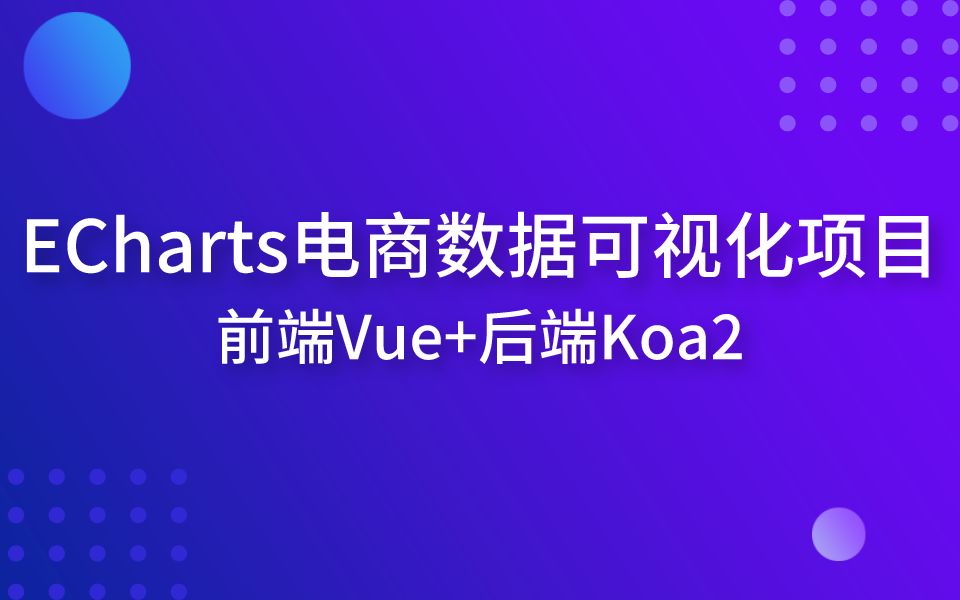 ECharts电商数据可视化项目
前端Vue+后端Koa2